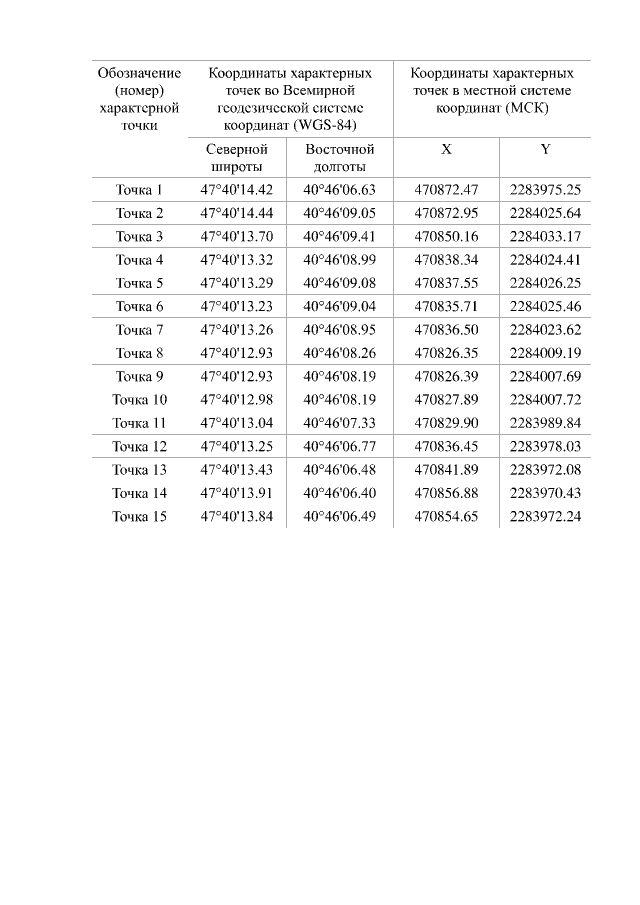 | Обозначение (номер) характерной точки | Координаты характерных точек во Всемирной геодезической системе координат (WGS-84) | | Координаты характерных точек в местной системе координат (МСК) | |
|---|---|---|---|---|
| | Северной широты | Восточной долготы | X | Y |
| Точка 1 | 47°40'14.42 | 40°46'06.63 | 470872.47 | 2283975.25 |
| Точка 2 | 47°40'14.44 | 40°46'09.05 | 470872.95 | 2284025.64 |
| Точка 3 | 47°40'13.70 | 40°46'09.41 | 470850.16 | 2284033.17 |
| Точка 4 | 47°40'13.32 | 40°46'08.99 | 470838.34 | 2284024.41 |
| Точка 5 | 47°40'13.29 | 40°46'09.08 | 470837.55 | 2284026.25 |
| Точка 6 | 47°40'13.23 | 40°46'09.04 | 470835.71 | 2284025.46 |
| Точка 7 | 47°40'13.26 | 40°46'08.95 | 470836.50 | 2284023.62 |
| Точка 8 | 47°40'12.93 | 40°46'08.26 | 470826.35 | 2284009.19 |
| Точка 9 | 47°40'12.93 | 40°46'08.19 | 470826.39 | 2284007.69 |
| Точка 10 | 47°40'12.98 | 40°46'08.19 | 470827.89 | 2284007.72 |
| Точка 11 | 47°40'13.04 | 40°46'07.33 | 470829.90 | 2283989.84 |
| Точка 12 | 47°40'13.25 | 40°46'06.77 | 470836.45 | 2283978.03 |
| Точка 13 | 47°40'13.43 | 40°46'06.48 | 470841.89 | 2283972.08 |
| Точка 14 | 47°40'13.91 | 40°46'06.40 | 470856.88 | 2283970.43 |
| Точка 15 | 47°40'13.84 | 40°46'06.49 | 470854.65 | 2283972.24 |